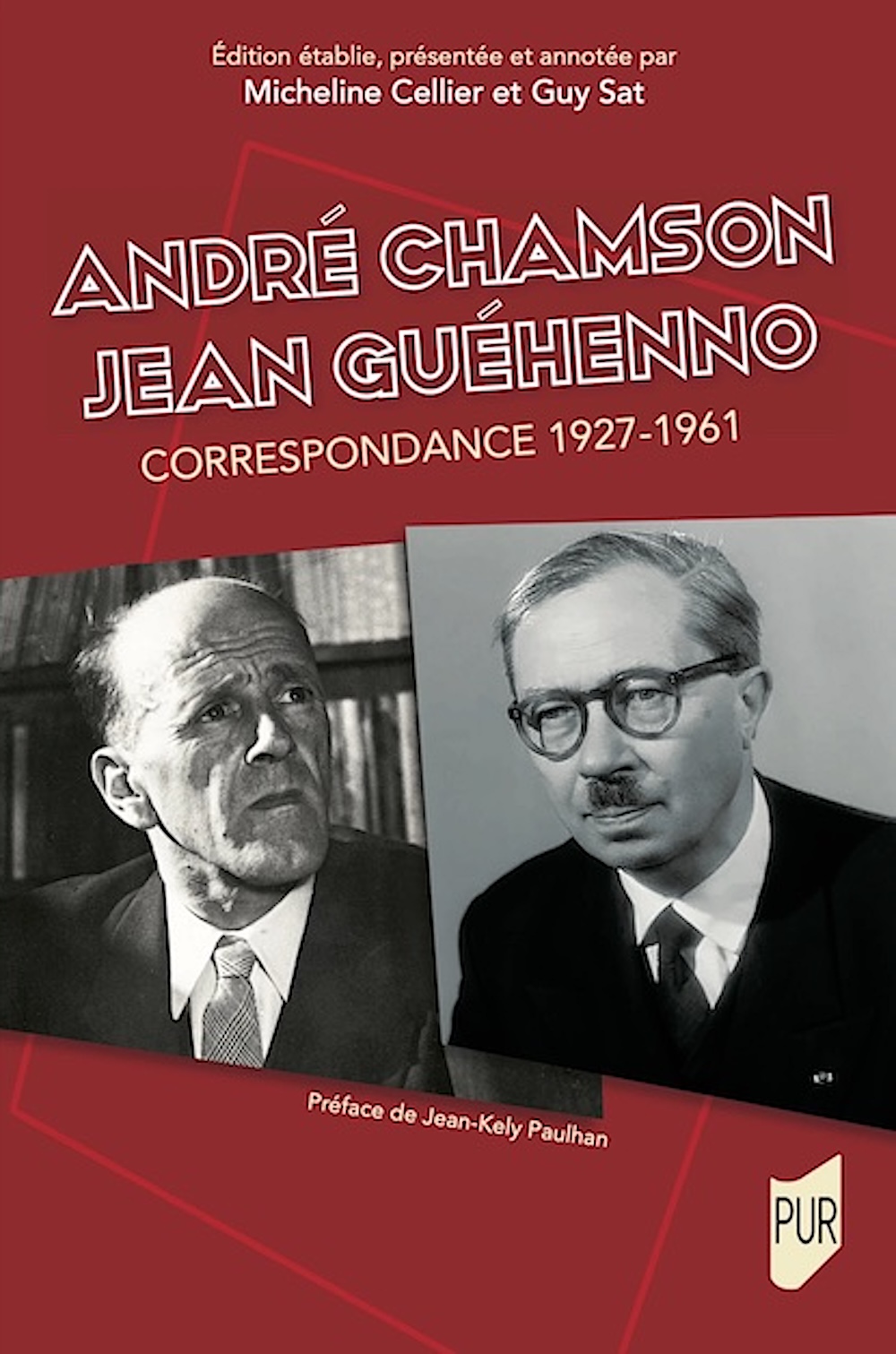 Édition établie, présentée et annotée par
Micheline Cellier et Guy Sat

ANDRÉ CHAMSON
JEAN GUÉHENNO
CORRESPONDANCE 1927-1961

Préface de Jean-Kely Paulhan

PUR